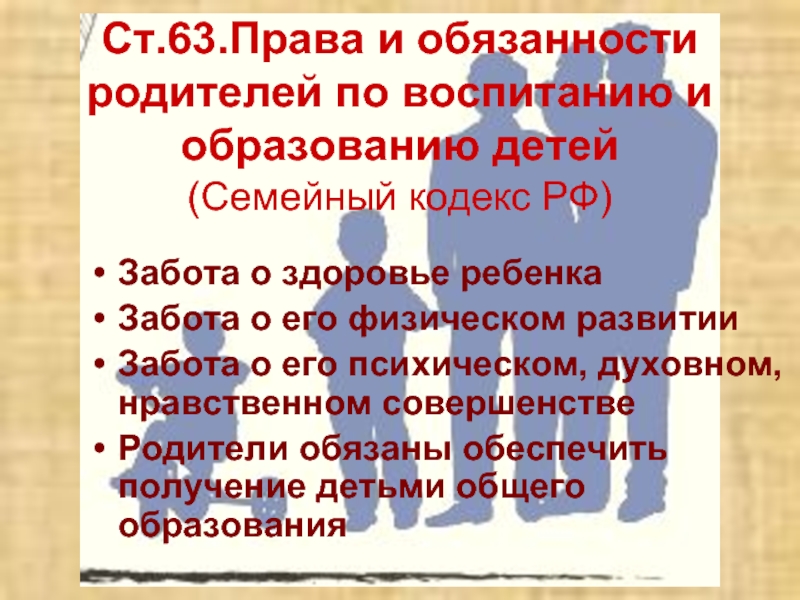 Ст.63.Права и обязанности родителей по воспитанию и образованию детей
(Семейный кодекс РФ)

• Забота о здоровье ребенка
• Забота о его физическом развитии
• Забота о его психическом, духовном, нравственном совершенстве
• Родители обязаны обеспечить получение детьми общего образования